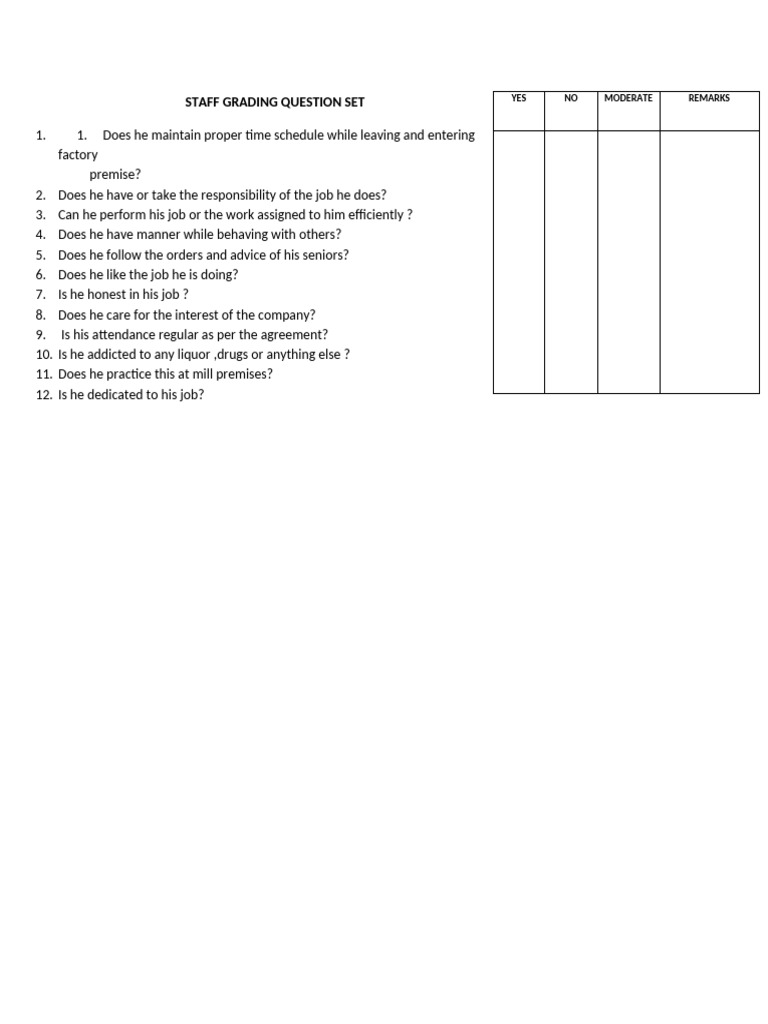 STAFF GRADING QUESTION SET

1. 1. Does he maintain proper time schedule while leaving and entering factory premise?
2. Does he have or take the responsibility of the job he does?
3. Can he perform his job or the work assigned to him efficiently ?
4. Does he have manner while behaving with others?
5. Does he follow the orders and advice of his seniors?
6. Does he like the job he is doing?
7. Is he honest in his job ?
8. Does he care for the interest of the company?
9. Is his attendance regular as per the agreement?
10. Is he addicted to any liquor ,drugs or anything else ?
11. Does he practice this at mill premises?
12. Is he dedicated to his job?

| YES | NO | MODERATE | REMARKS |
|---|---|---|---|
| | | | |